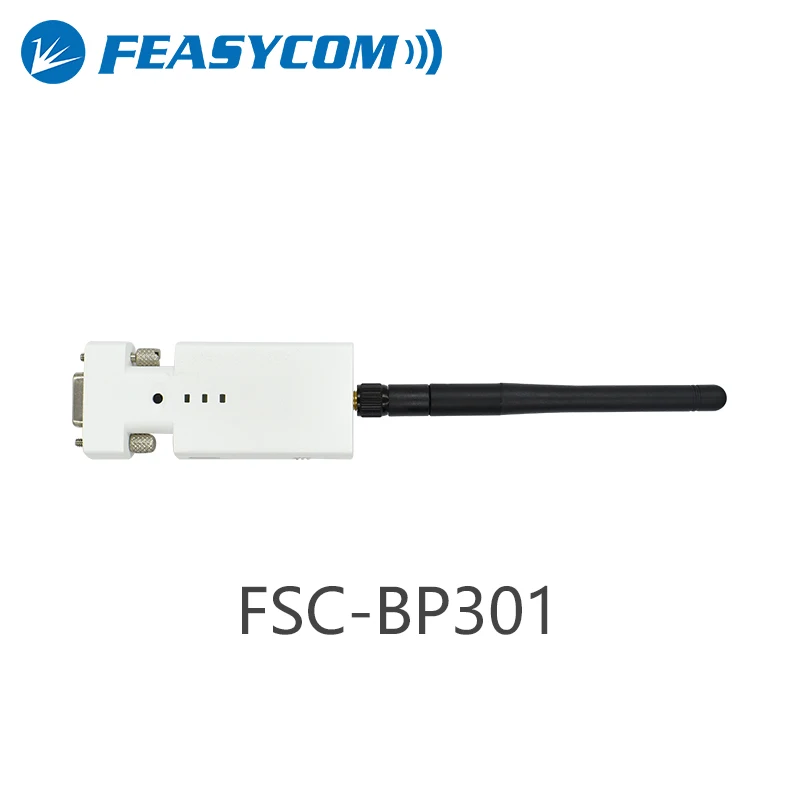 FEASYCOM

FSC-BP301